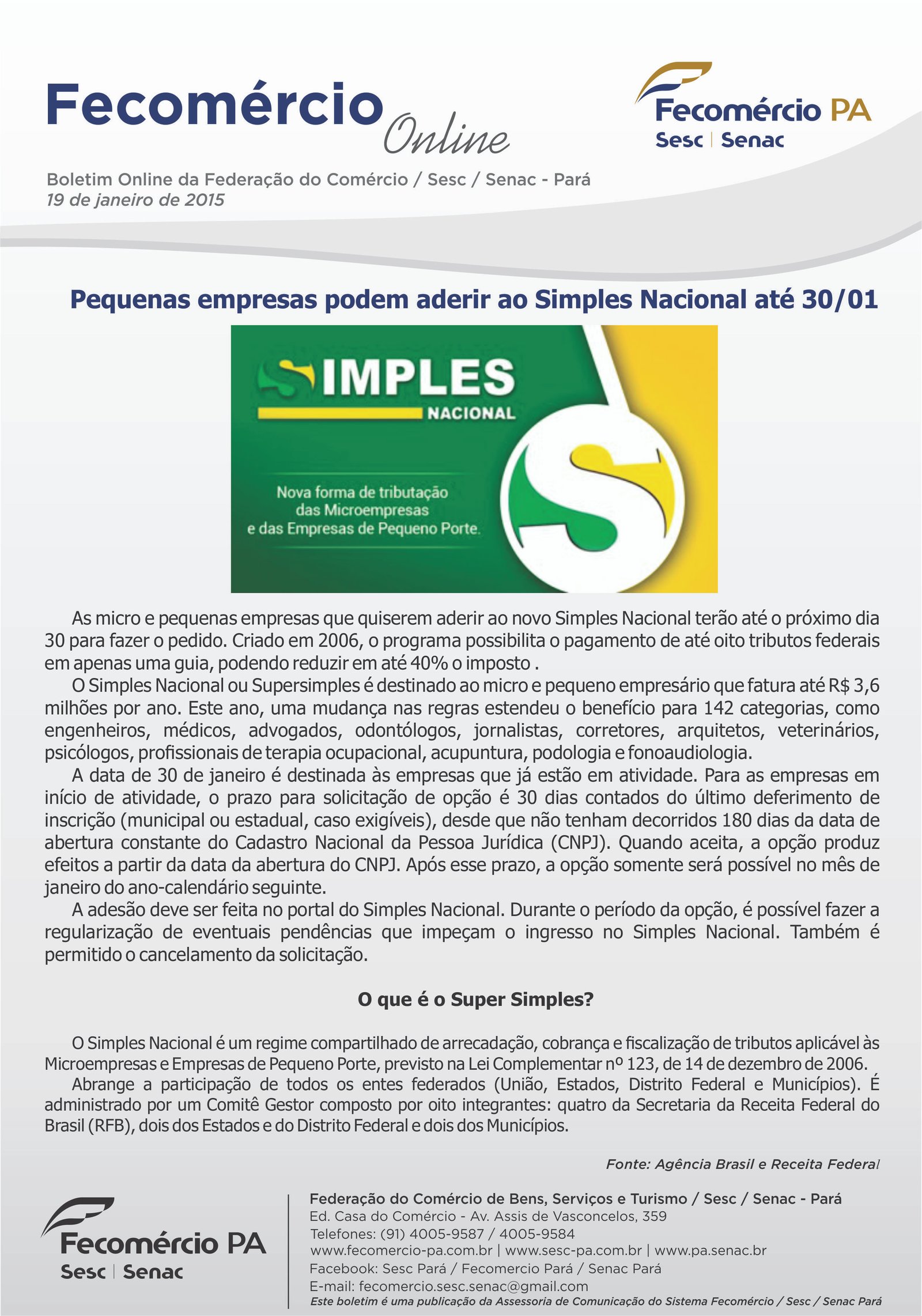 Fecomércio Online

Fecomércio PA
Sesc | Senac

Boletim Online da Federação do Comércio / Sesc / Senac - Pará
19 de janeiro de 2015

Pequenas empresas podem aderir ao Simples Nacional até 30/01

SIMPLES
NACIONAL

Nova forma de tributação das Microempresas e das Empresas de Pequeno Porte.

As micro e pequenas empresas que quiserem aderir ao novo Simples Nacional terão até o próximo dia 30 para fazer o pedido. Criado em 2006, o programa possibilita o pagamento de até oito tributos federais em apenas uma guia, podendo reduzir em até 40% o imposto .

O Simples Nacional ou Supersimples é destinado ao micro e pequeno empresário que fatura até R$ 3,6 milhões por ano. Este ano, uma mudança nas regras estendeu o benefício para 142 categorias, como engenheiros, médicos, advogados, odontólogos, jornalistas, corretores, arquitetos, veterinários, psicólogos, profissionais de terapia ocupacional, acupuntura, podologia e fonoaudiologia.

A data de 30 de janeiro é destinada às empresas que já estão em atividade. Para as empresas em início de atividade, o prazo para solicitação de opção é 30 dias contados do último deferimento de inscrição (municipal ou estadual, caso exigíveis), desde que não tenham decorridos 180 dias da data de abertura constante do Cadastro Nacional da Pessoa Jurídica (CNPJ). Quando aceita, a opção produz efeitos a partir da data da abertura do CNPJ. Após esse prazo, a opção somente será possível no mês de janeiro do ano-calendário seguinte.

A adesão deve ser feita no portal do Simples Nacional. Durante o período da opção, é possível fazer a regularização de eventuais pendências que impeçam o ingresso no Simples Nacional. Também é permitido o cancelamento da solicitação.

O que é o Super Simples?

O Simples Nacional é um regime compartilhado de arrecadação, cobrança e fiscalização de tributos aplicável às Microempresas e Empresas de Pequeno Porte, previsto na Lei Complementar nº 123, de 14 de dezembro de 2006.

Abrange a participação de todos os entes federados (União, Estados, Distrito Federal e Municípios). É administrado por um Comitê Gestor composto por oito integrantes: quatro da Secretaria da Receita Federal do Brasil (RFB), dois dos Estados e do Distrito Federal e dois dos Municípios.

Fonte: Agência Brasil e Receita Federal

Fecomércio PA
Sesc | Senac

Federação do Comércio de Bens, Serviços e Turismo / Sesc / Senac - Pará
Ed. Casa do Comércio - Av. Assis de Vasconcelos, 359
Telefones: (91) 4005-9587 / 4005-9584
www.fecomercio-pa.com.br | www.sesc-pa.com.br | www.pa.senac.br
Facebook: Sesc Pará / Fecomercio Pará / Senac Pará
E-mail: fecomercio.sesc.senac@gmail.com
Este boletim é uma publicação da Assessoria de Comunicação do Sistema Fecomércio / Sesc / Senac Pará